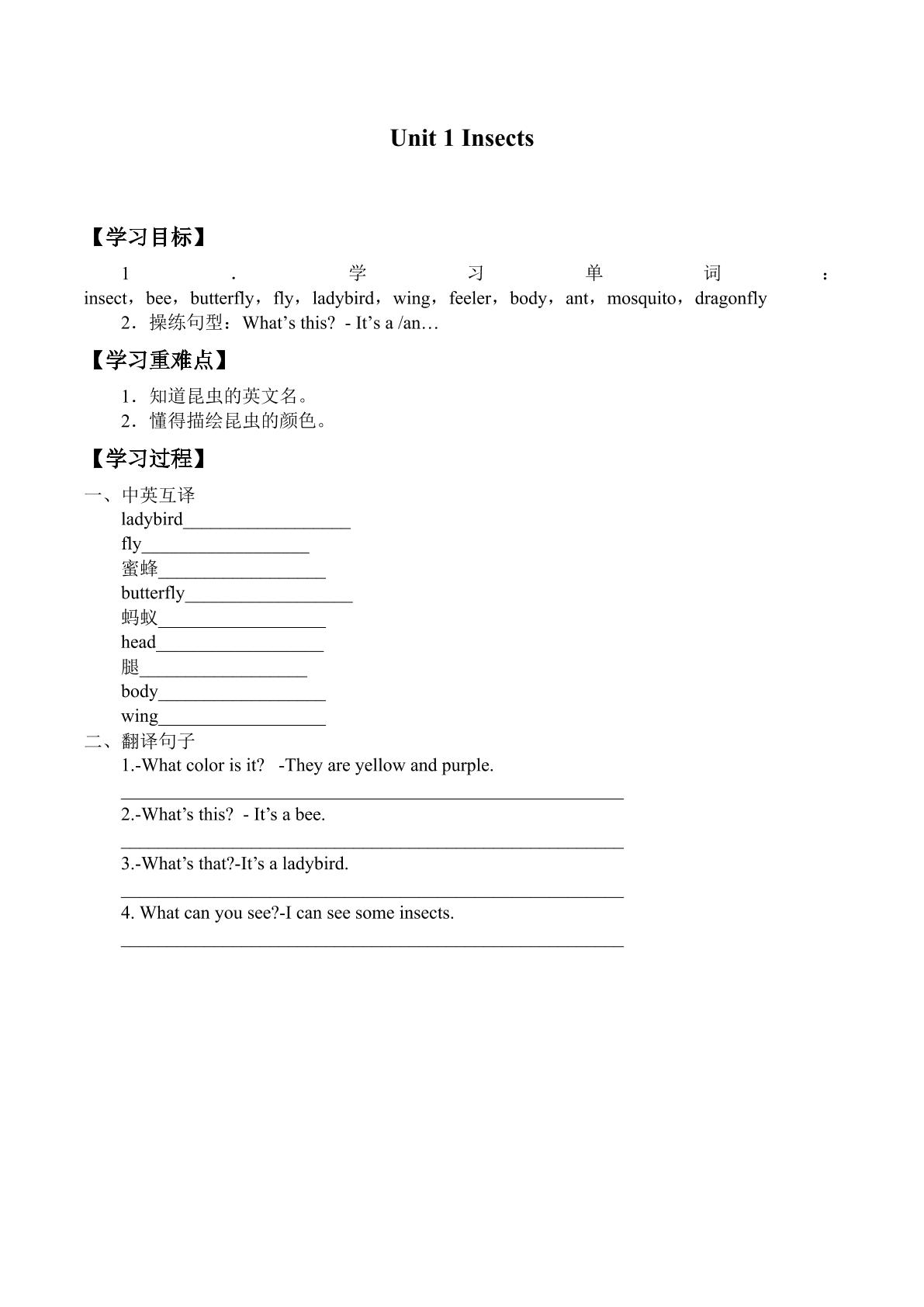 Unit 1 Insects

【学习目标】

1．学习单词：insect，bee，butterfly，fly，ladybird，wing，feeler，body，ant，mosquito，dragonfly

2．操练句型：What's this? - It's a /an…

【学习重难点】

1．知道昆虫的英文名。
2．懂得描绘昆虫的颜色。

【学习过程】

一、中英互译
ladybird____
fly____
蜜蜂____
butterfly____
蚂蚁____
head____
腿____
body____
wing____

二、翻译句子
1.-What color is it? -They are yellow and purple.
____
2.-What's this? - It's a bee.
____
3.-What's that?-It's a ladybird.
____
4. What can you see?-I can see some insects.
____